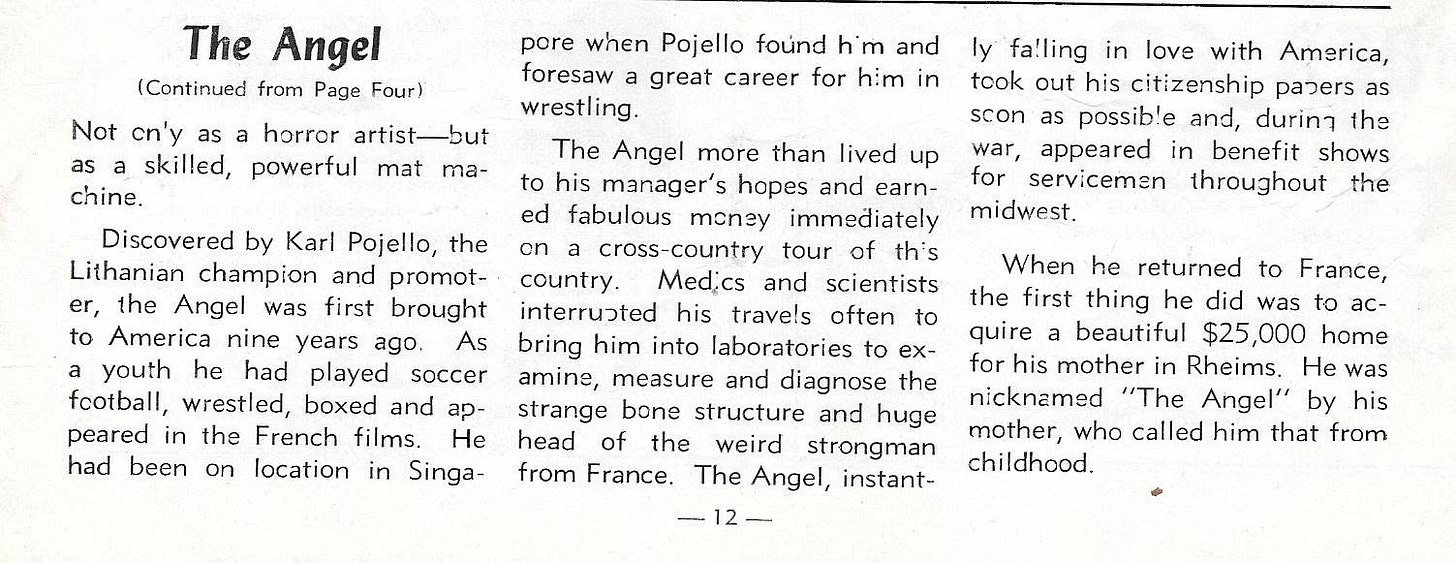 The Angel

(Continued from Page Four)

Not only as a horror artist—but as a skilled, powerful mat machine.

Discovered by Karl Pojello, the Lithanian champion and promoter, the Angel was first brought to America nine years ago. As a youth he had played soccer football, wrestled, boxed and appeared in the French films. He had been on location in Singapore when Pojello found him and foresaw a great career for him in wrestling.

The Angel more than lived up to his manager's hopes and earned fabulous money immediately on a cross-country tour of this country. Medics and scientists interrupted his travels often to bring him into laboratories to examine, measure and diagnose the strange bone structure and huge head of the weird strongman from France. The Angel, instantly falling in love with America, took out his citizenship papers as soon as possible and, during the war, appeared in benefit shows for servicemen throughout the midwest.

When he returned to France, the first thing he did was to acquire a beautiful $25,000 home for his mother in Rheims. He was nicknamed "The Angel" by his mother, who called him that from childhood.

— 12 —